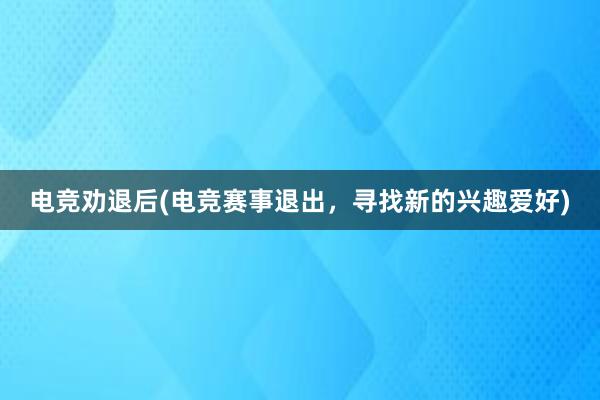 电竞劝退后(电竞赛事退出，寻找新的兴趣爱好)